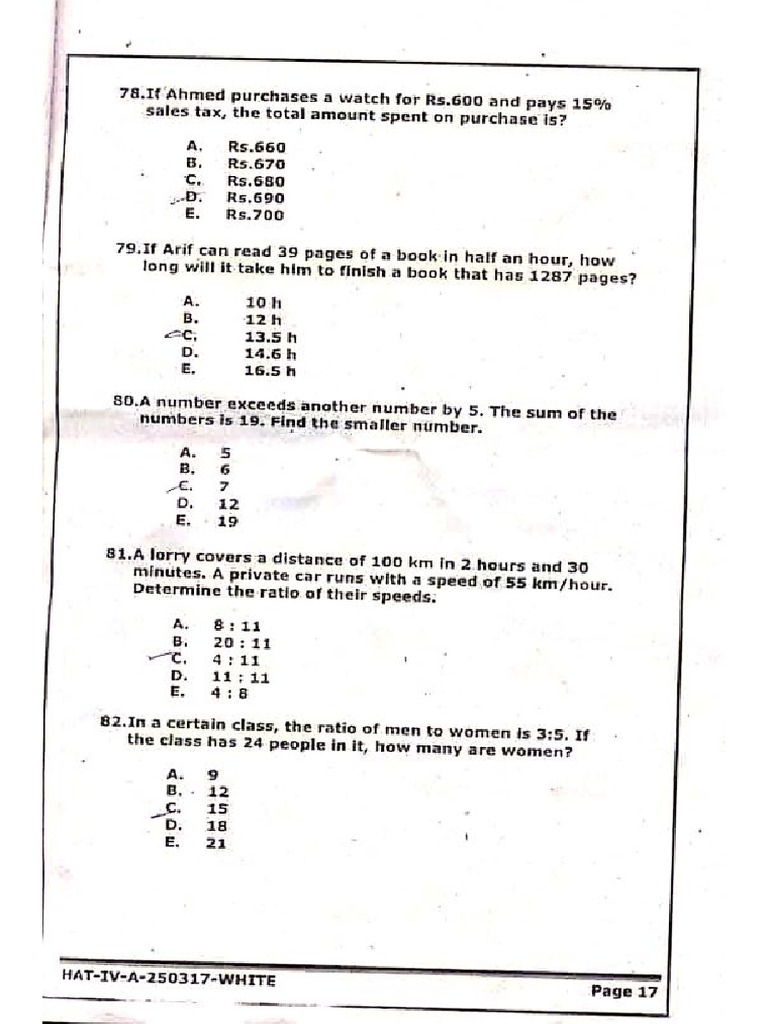 78.If Ahmed purchases a watch for Rs.600 and pays 15% sales tax, the total amount spent on purchase is?

A. Rs.660
B. Rs.670
C. Rs.680
D. Rs.690
E. Rs.700

79.If Arif can read 39 pages of a book in half an hour, how long will it take him to finish a book that has 1287 pages?

A. 10 h
B. 12 h
C. 13.5 h
D. 14.6 h
E. 16.5 h

80.A number exceeds another number by 5. The sum of the numbers is 19. Find the smaller number.

A. 5
B. 6
C. 7
D. 12
E. 19

81.A lorry covers a distance of 100 km in 2 hours and 30 minutes. A private car runs with a speed of 55 km/hour. Determine the ratio of their speeds.

A. 8 : 11
B. 20 : 11
C. 4 : 11
D. 11 : 11
E. 4 : 8

82.In a certain class, the ratio of men to women is 3:5. If the class has 24 people in it, how many are women?

A. 9
B. 12
C. 15
D. 18
E. 21

HAT-IV-A-250317-WHITE

Page 17